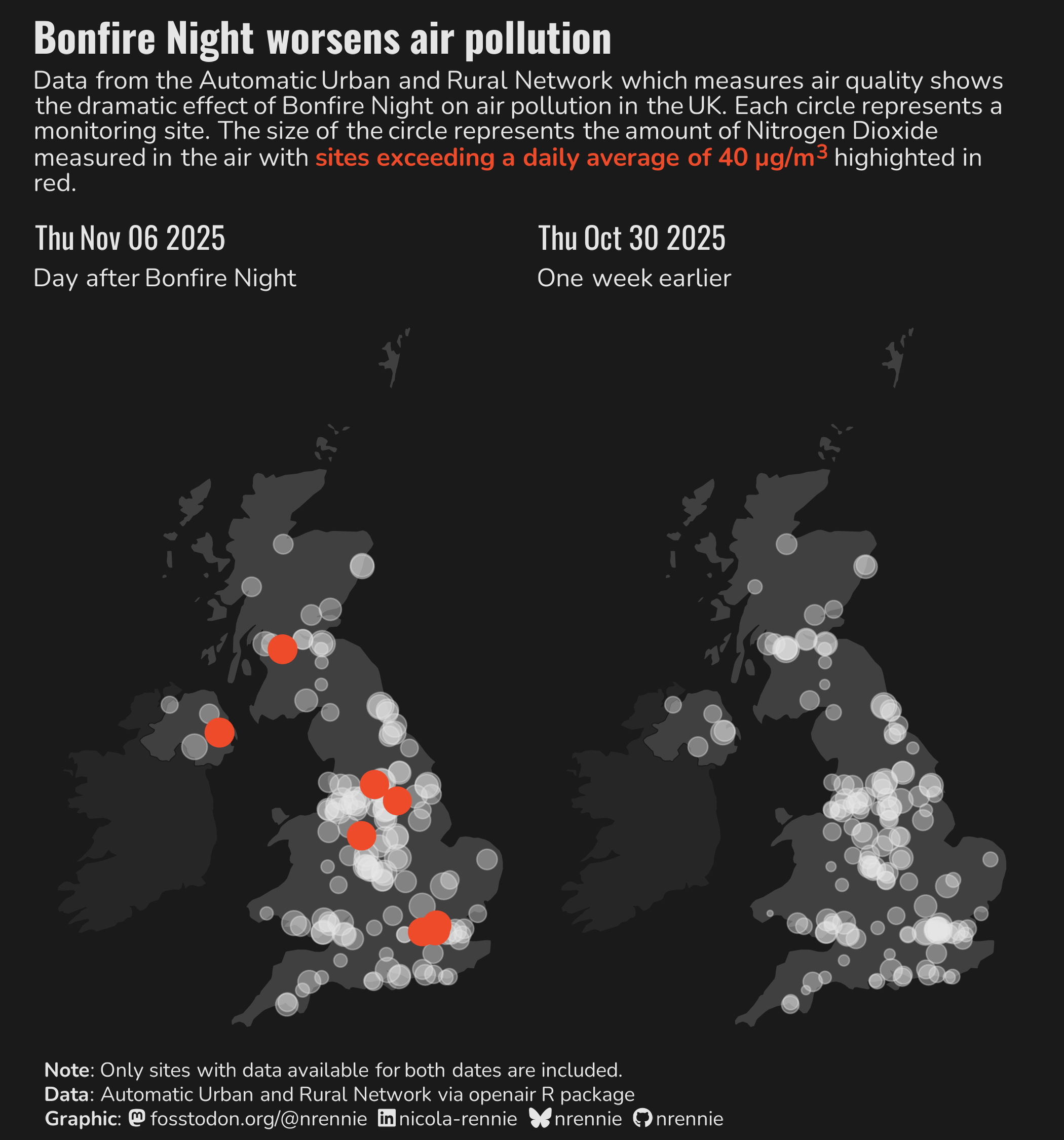 Bonfire Night worsens air pollution

Data from the Automatic Urban and Rural Network which measures air quality shows the dramatic effect of Bonfire Night on air pollution in the UK. Each circle represents a monitoring site. The size of the circle represents the amount of Nitrogen Dioxide measured in the air with sites exceeding a daily average of 40 $\mu g/m^3$ highighted in red.

Thu Nov 06 2025

Day after Bonfire Night

Thu Oct 30 2025

One week earlier

Note: Only sites with data available for both dates are included.
Data: Automatic Urban and Rural Network via openair R package
Graphic: fosstodon.org/@nrennie nicola-rennie nrennie nrennie